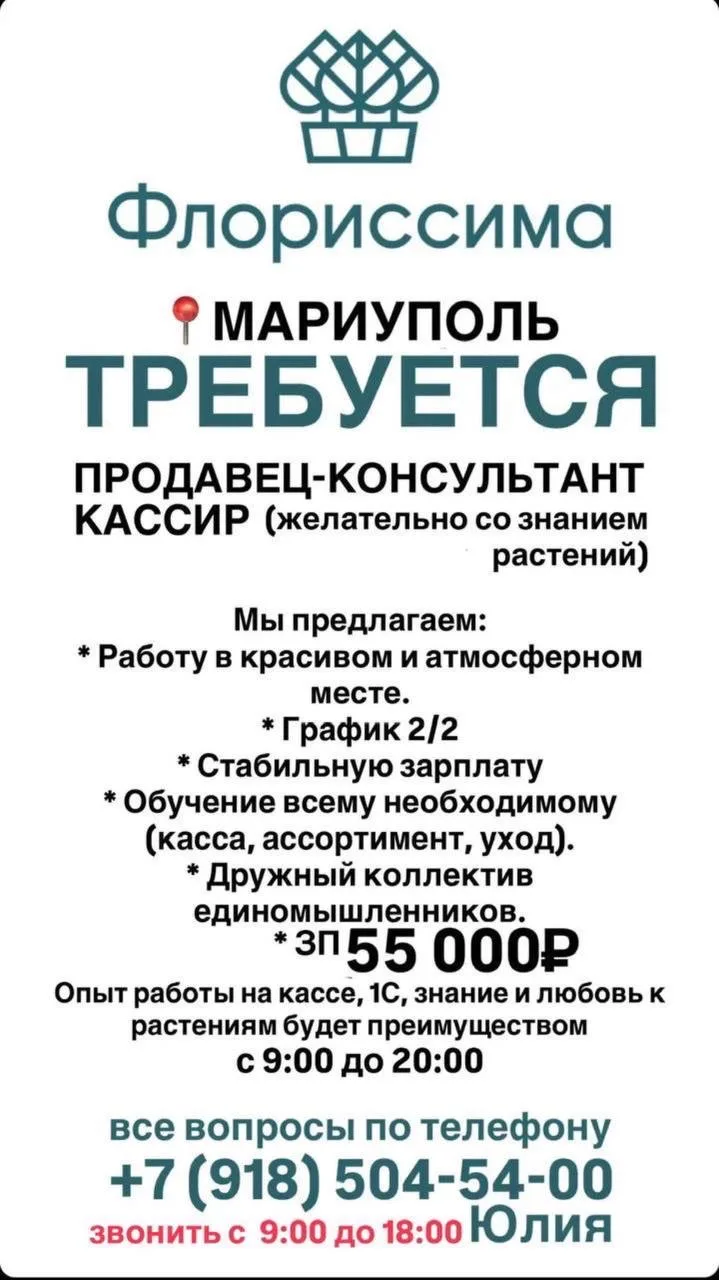 Флориссима

МАРИУПОЛЬ

ТРЕБУЕТСЯ

ПРОДАВЕЦ-КОНСУЛЬТАНТ
КАССИР (желательно со знанием растений)

Мы предлагаем:
* Работу в красивом и атмосферном месте.
* График 2/2
* Стабильную зарплату
* Обучение всему необходимому (касса, ассортимент, уход).
* Дружный коллектив единомышленников.
* ЗП 55 000₽

Опыт работы на кассе, 1С, знание и любовь к растениям будет преимуществом
с 9:00 до 20:00

все вопросы по телефону
+7 (918) 504-54-00
звонить с 9:00 до 18:00 Юлия